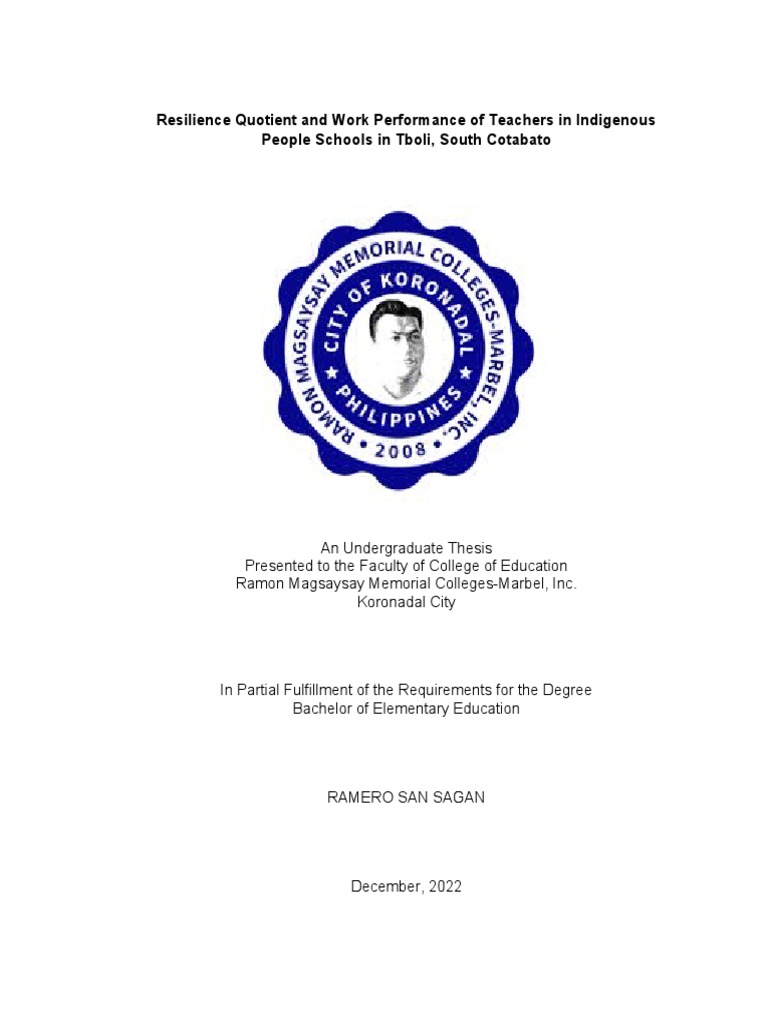 Resilience Quotient and Work Performance of Teachers in Indigenous People Schools in Tboli, South Cotabato

RAMON MAGSAYSAY MEMORIAL COLLEGES-MARBEL, INC.
CITY OF KORONADAL
PHILIPPINES
2008

An Undergraduate Thesis
Presented to the Faculty of College of Education
Ramon Magsaysay Memorial Colleges-Marbel, Inc.
Koronadal City

In Partial Fulfillment of the Requirements for the Degree
Bachelor of Elementary Education

RAMERO SAN SAGAN

December, 2022